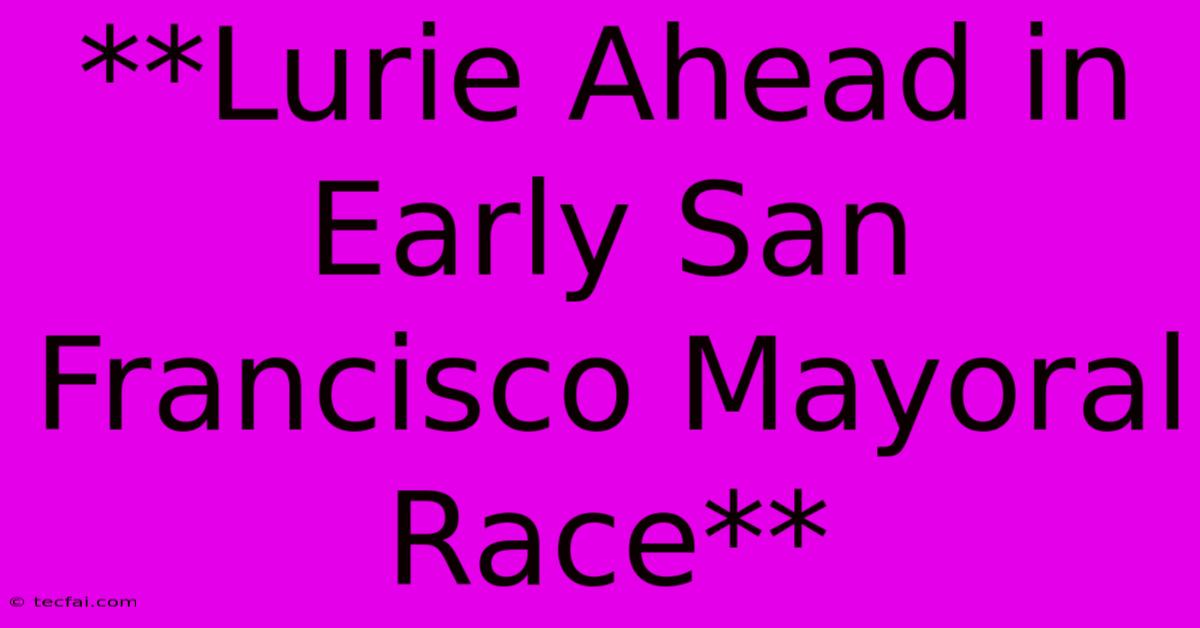 **Lurie Ahead in Early San Francisco Mayoral Race**

© tecfai.com